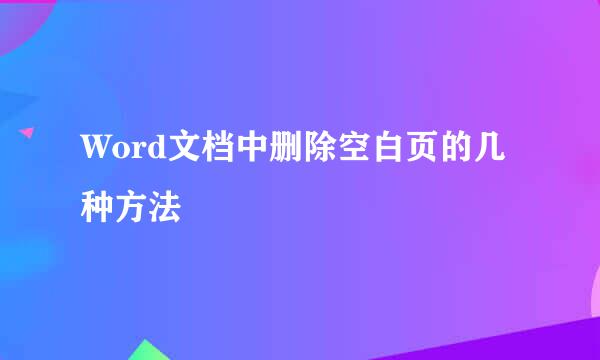 Word文档中删除空白页的几种方法